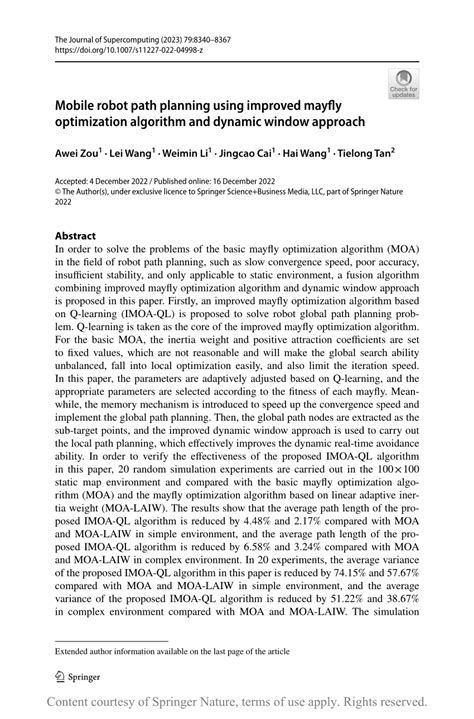 The Journal of Supercomputing (2023) 79:8340–8367
https://doi.org/10.1007/s11227-022-04998-z

Check for updates

Mobile robot path planning using improved mayfly optimization algorithm and dynamic window approach

Awei Zou$^1$ · Lei Wang$^1$ · Weimin Li$^1$ · Jingcao Cai$^1$ · Hai Wang$^1$ · Tielong Tan$^2$

Accepted: 4 December 2022 / Published online: 16 December 2022
© The Author(s), under exclusive licence to Springer Science+Business Media, LLC, part of Springer Nature 2022

Abstract
In order to solve the problems of the basic mayfly optimization algorithm (MOA) in the field of robot path planning, such as slow convergence speed, poor accuracy, insufficient stability, and only applicable to static environment, a fusion algorithm combining improved mayfly optimization algorithm and dynamic window approach is proposed in this paper. Firstly, an improved mayfly optimization algorithm based on Q-learning (IMOA-QL) is proposed to solve robot global path planning problem. Q-learning is taken as the core of the improved mayfly optimization algorithm. For the basic MOA, the inertia weight and positive attraction coefficients are set to fixed values, which are not reasonable and will make the global search ability unbalanced, fall into local optimization easily, and also limit the iteration speed. In this paper, the parameters are adaptively adjusted based on Q-learning, and the appropriate parameters are selected according to the fitness of each mayfly. Meanwhile, the memory mechanism is introduced to speed up the convergence speed and implement the global path planning. Then, the global path nodes are extracted as the sub-target points, and the improved dynamic window approach is used to carry out the local path planning, which effectively improves the dynamic real-time avoidance ability. In order to verify the effectiveness of the proposed IMOA-QL algorithm in this paper, 20 random simulation experiments are carried out in the $100 \times 100$ static map environment and compared with the basic mayfly optimization algorithm (MOA) and the mayfly optimization algorithm based on linear adaptive inertia weight (MOA-LAIW). The results show that the average path length of the proposed IMOA-QL algorithm is reduced by 4.48% and 2.17% compared with MOA and MOA-LAIW in simple environment, and the average path length of the proposed IMOA-QL algorithm is reduced by 6.58% and 3.24% compared with MOA and MOA-LAIW in complex environment. In 20 experiments, the average variance of the proposed IMOA-QL algorithm in this paper is reduced by 74.15% and 57.67% compared with MOA and MOA-LAIW in simple environment, and the average variance of the proposed IMOA-QL algorithm is reduced by 51.22% and 38.67% in complex environment compared with MOA and MOA-LAIW. The simulation

Extended author information available on the last page of the article

Springer

Content courtesy of Springer Nature, terms of use apply. Rights reserved.